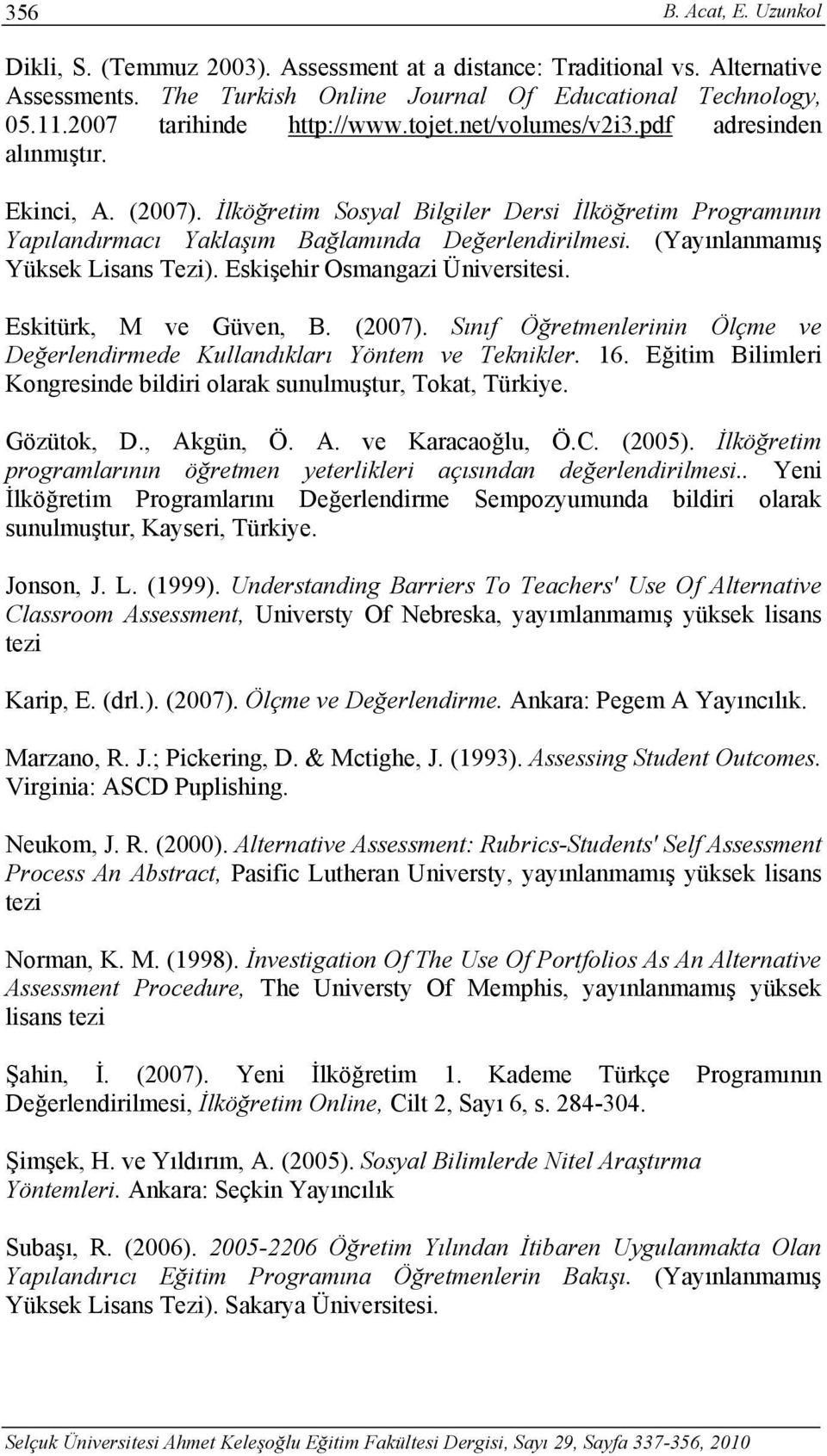 356 B. Acat, E. Uzunkol

Dikli, S. (Temmuz 2003). Assessment at a distance: Traditional vs. Alternative Assessments. The Turkish Online Journal Of Educational Technology, 05.11.2007 tarihinde http://www.tojet.net/volumes/v2i3.pdf adresinden alınmıştır.

Ekinci, A. (2007). İlköğretim Sosyal Bilgiler Dersi İlköğretim Programının Yapılandırmacı Yaklaşım Bağlamında Değerlendirilmesi. (Yayınlanmamış Yüksek Lisans Tezi). Eskişehir Osmangazi Üniversitesi.

Eskitürk, M ve Güven, B. (2007). Sınıf Öğretmenlerinin Ölçme ve Değerlendirmede Kullandıkları Yöntem ve Teknikler. 16. Eğitim Bilimleri Kongresinde bildiri olarak sunulmuştur, Tokat, Türkiye.

Gözütok, D., Akgün, Ö. A. ve Karacaoğlu, Ö.C. (2005). İlköğretim programlarının öğretmen yeterlikleri açısından değerlendirilmesi.. Yeni İlköğretim Programlarını Değerlendirme Sempozyumunda bildiri olarak sunulmuştur, Kayseri, Türkiye.

Jonson, J. L. (1999). Understanding Barriers To Teachers' Use Of Alternative Classroom Assessment, Universty Of Nebreska, yayımlanmamış yüksek lisans tezi

Karip, E. (drl.). (2007). Ölçme ve Değerlendirme. Ankara: Pegem A Yayıncılık.

Marzano, R. J.; Pickering, D. & Mctighe, J. (1993). Assessing Student Outcomes. Virginia: ASCD Puplishing.

Neukom, J. R. (2000). Alternative Assessment: Rubrics-Students' Self Assessment Process An Abstract, Pasific Lutheran Universty, yayınlanmamış yüksek lisans tezi

Norman, K. M. (1998). İnvestigation Of The Use Of Portfolios As An Alternative Assessment Procedure, The Universty Of Memphis, yayınlanmamış yüksek lisans tezi

Şahin, İ. (2007). Yeni İlköğretim 1. Kademe Türkçe Programının Değerlendirilmesi, İlköğretim Online, Cilt 2, Sayı 6, s. 284-304.

Şimşek, H. ve Yıldırım, A. (2005). Sosyal Bilimlerde Nitel Araştırma Yöntemleri. Ankara: Seçkin Yayıncılık

Subaşı, R. (2006). 2005-2206 Öğretim Yılından İtibaren Uygulanmakta Olan Yapılandırıcı Eğitim Programına Öğretmenlerin Bakışı. (Yayınlanmamış Yüksek Lisans Tezi). Sakarya Üniversitesi.

Selçuk Üniversitesi Ahmet Keleşoğlu Eğitim Fakültesi Dergisi, Sayı 29, Sayfa 337-356, 2010